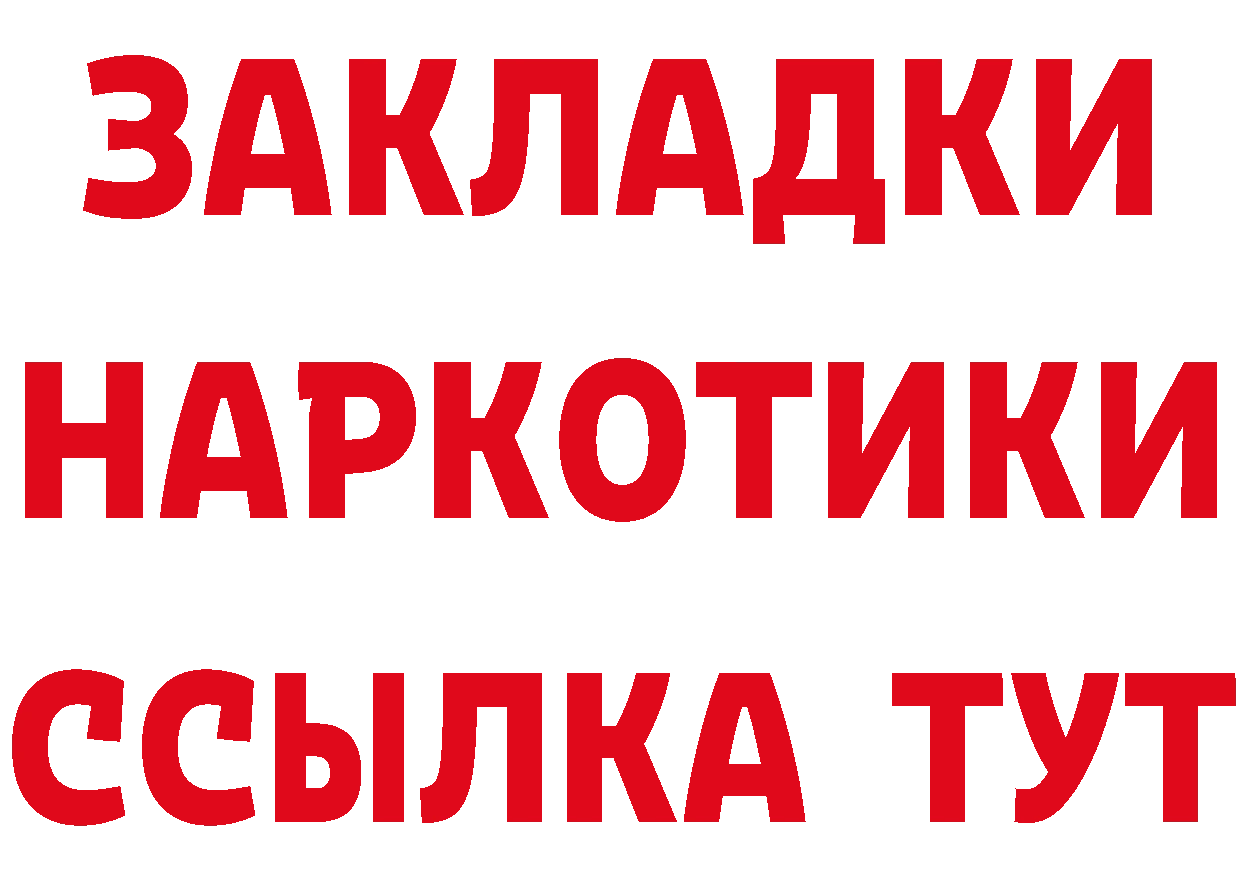 ЗАКЛАДКИ НАРКОТИКИ ССЫЛКА ТУТ